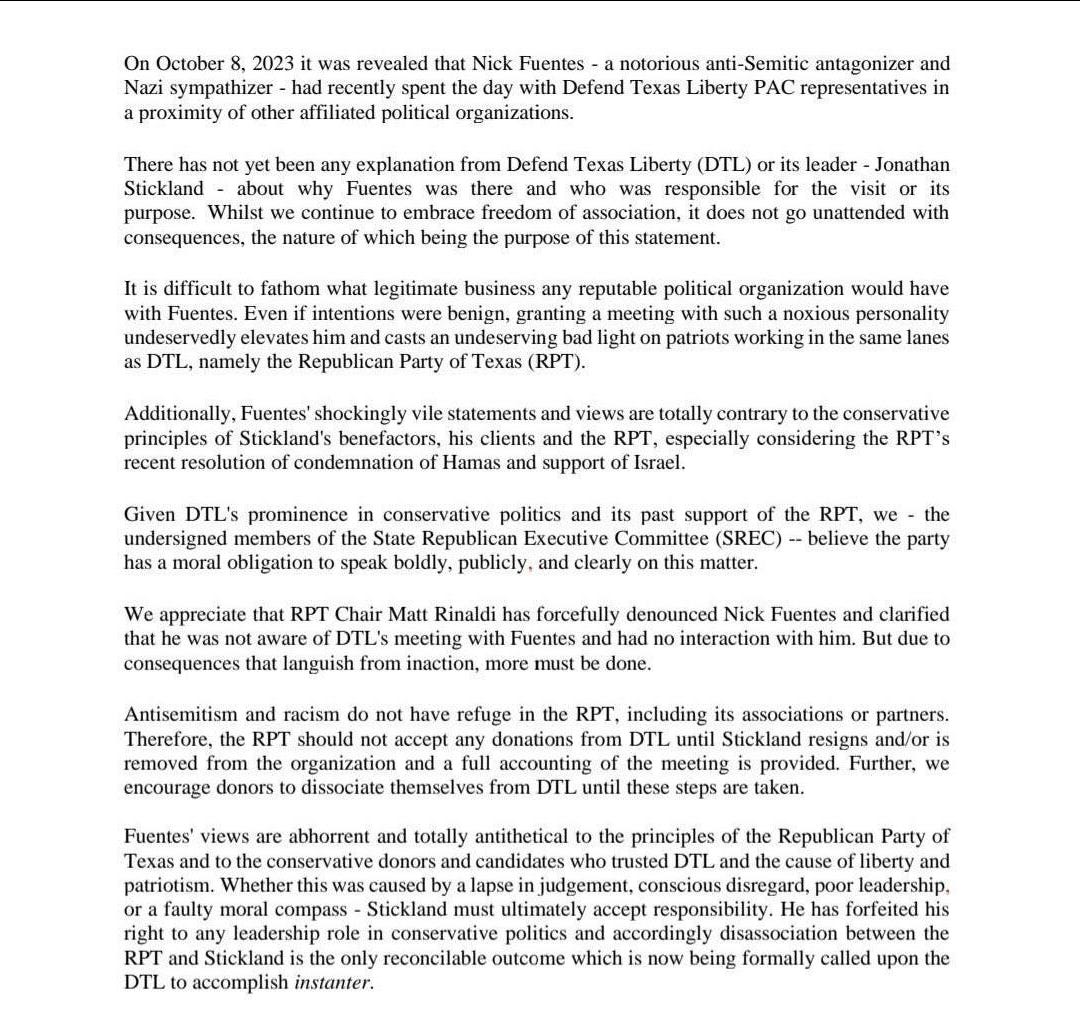 On October 8, 2023 it was revealed that Nick Fuentes - a notorious anti-Semitic antagonizer and Nazi sympathizer - had recently spent the day with Defend Texas Liberty PAC representatives in a proximity of other affiliated political organizations.

There has not yet been any explanation from Defend Texas Liberty (DTL) or its leader - Jonathan Stickland - about why Fuentes was there and who was responsible for the visit or its purpose. Whilst we continue to embrace freedom of association, it does not go unattended with consequences, the nature of which being the purpose of this statement.

It is difficult to fathom what legitimate business any reputable political organization would have with Fuentes. Even if intentions were benign, granting a meeting with such a noxious personality undeservedly elevates him and casts an undeserving bad light on patriots working in the same lanes as DTL, namely the Republican Party of Texas (RPT).

Additionally, Fuentes' shockingly vile statements and views are totally contrary to the conservative principles of Stickland's benefactors, his clients and the RPT, especially considering the RPT's recent resolution of condemnation of Hamas and support of Israel.

Given DTL's prominence in conservative politics and its past support of the RPT, we - the undersigned members of the State Republican Executive Committee (SREC) -- believe the party has a moral obligation to speak boldly, publicly, and clearly on this matter.

We appreciate that RPT Chair Matt Rinaldi has forcefully denounced Nick Fuentes and clarified that he was not aware of DTL's meeting with Fuentes and had no interaction with him. But due to consequences that languish from inaction, more must be done.

Antisemitism and racism do not have refuge in the RPT, including its associations or partners. Therefore, the RPT should not accept any donations from DTL until Stickland resigns and/or is removed from the organization and a full accounting of the meeting is provided. Further, we encourage donors to dissociate themselves from DTL until these steps are taken.

Fuentes' views are abhorrent and totally antithetical to the principles of the Republican Party of Texas and to the conservative donors and candidates who trusted DTL and the cause of liberty and patriotism. Whether this was caused by a lapse in judgement, conscious disregard, poor leadership, or a faulty moral compass - Stickland must ultimately accept responsibility. He has forfeited his right to any leadership role in conservative politics and accordingly disassociation between the RPT and Stickland is the only reconcilable outcome which is now being formally called upon the DTL to accomplish instanter.